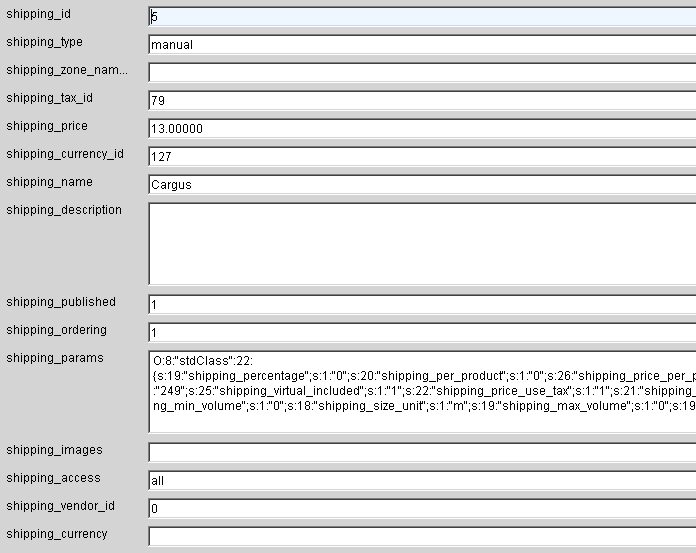 shipping_id
5

shipping_type
manual

shipping_zone_nam...

shipping_tax_id
79

shipping_price
13.00000

shipping_currency_id
127

shipping_name
Cargus

shipping_description

shipping_published
1

shipping_ordering
1

shipping_params
O:8:"stdClass":22:
{s:19:"shipping_percentage";s:1:"0";s:20:"shipping_per_product";s:1:"0";s:26:"shipping_price_per_p
:"249";s:25:"shipping_virtual_included";s:1:"1";s:22:"shipping_price_use_tax";s:1:"1";s:21:"shipping_
ng_min_volume";s:1:"0";s:18:"shipping_size_unit";s:1:"m";s:19:"shipping_max_volume";s:1:"0";s:19

shipping_images

shipping_access
all

shipping_vendor_id
0

shipping_currency